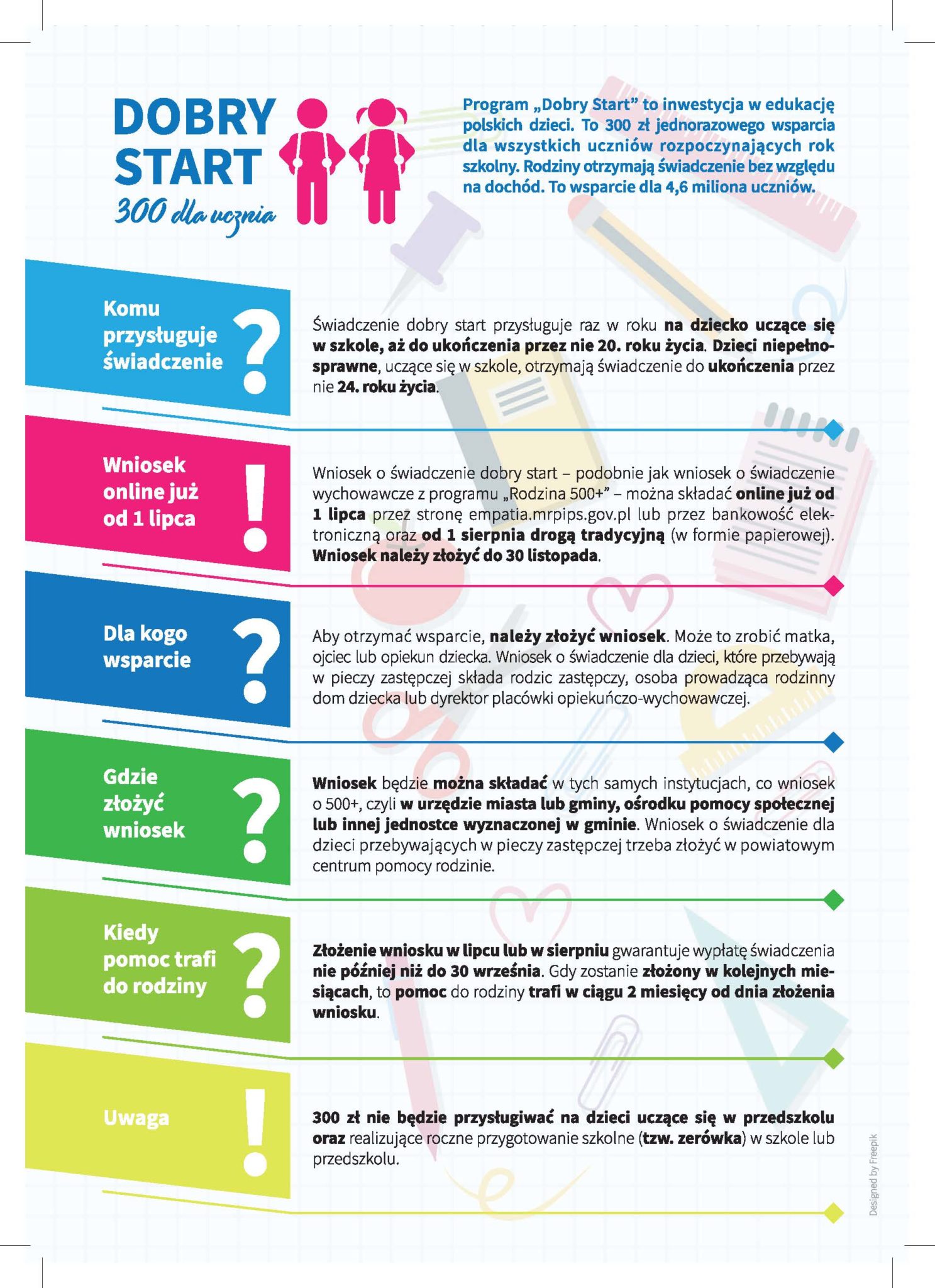 DOBRY START
300 dla ucznia

Program „Dobry Start” to inwestycja w edukację polskich dzieci. To 300 zł jednorazowego wsparcia dla wszystkich uczniów rozpoczynających rok szkolny. Rodziny otrzymają świadczenie bez względu na dochód. To wsparcie dla 4,6 miliona uczniów.

Komu przysługuje świadczenie ?

Świadczenie dobry start przysługuje raz w roku na dziecko uczące się w szkole, aż do ukończenia przez nie 20. roku życia. Dzieci niepełnosprawne, uczące się w szkole, otrzymają świadczenie do ukończenia przez nie 24. roku życia.

Wniosek online już od 1 lipca !

Wniosek o świadczenie dobry start – podobnie jak wniosek o świadczenie wychowawcze z programu „Rodzina 500+” – można składać online już od 1 lipca przez stronę empatia.mrpips.gov.pl lub przez bankowość elektroniczną oraz od 1 sierpnia drogą tradycyjną (w formie papierowej). Wniosek należy złożyć do 30 listopada.

Dla kogo wsparcie ?

Aby otrzymać wsparcie, należy złożyć wniosek. Może to zrobić matka, ojciec lub opiekun dziecka. Wniosek o świadczenie dla dzieci, które przebywają w pieczy zastępczej składa rodzic zastępczy, osoba prowadząca rodzinny dom dziecka lub dyrektor placówki opiekuńczo-wychowawczej.

Gdzie złożyć wniosek ?

Wniosek będzie można składać w tych samych instytucjach, co wniosek o 500+, czyli w urzędzie miasta lub gminy, ośrodku pomocy społecznej lub innej jednostce wyznaczonej w gminie. Wniosek o świadczenie dla dzieci przebywających w pieczy zastępczej trzeba złożyć w powiatowym centrum pomocy rodzinie.

Kiedy pomoc trafi do rodziny ?

Złożenie wniosku w lipcu lub w sierpniu gwarantuje wypłatę świadczenia nie później niż do 30 września. Gdy zostanie złożony w kolejnych miesiącach, to pomoc do rodziny trafi w ciągu 2 miesięcy od dnia złożenia wniosku.

Uwaga !

300 zł nie będzie przysługiwać na dzieci uczące się w przedszkolu oraz realizujące roczne przygotowanie szkolne (tzw. zerówka) w szkole lub przedszkolu.

Designed by Freepik